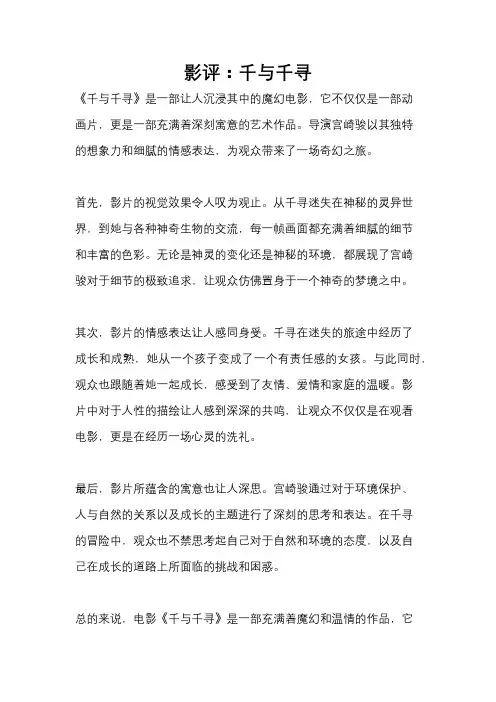 影评：千与千寻

《千与千寻》是一部让人沉浸其中的魔幻电影，它不仅仅是一部动画片，更是一部充满着深刻寓意的艺术作品。导演宫崎骏以其独特的想象力和细腻的情感表达，为观众带来了一场奇幻之旅。

首先，影片的视觉效果令人叹为观止。从千寻迷失在神秘的灵异世界，到她与各种神奇生物的交流，每一帧画面都充满着细腻的细节和丰富的色彩。无论是神灵的变化还是神秘的环境，都展现了宫崎骏对于细节的极致追求，让观众仿佛置身于一个神奇的梦境之中。

其次，影片的情感表达让人感同身受。千寻在迷失的旅途中经历了成长和成熟，她从一个孩子变成了一个有责任感的女孩。与此同时，观众也跟随着她一起成长，感受到了友情、爱情和家庭的温暖。影片中对于人性的描绘让人感到深深的共鸣，让观众不仅仅是在观看电影，更是在经历一场心灵的洗礼。

最后，影片所蕴含的寓意也让人深思。宫崎骏通过对于环境保护、人与自然的关系以及成长的主题进行了深刻的思考和表达。在千寻的冒险中，观众也不禁思考起自己对于自然和环境的态度，以及自己在成长的道路上所面临的挑战和困惑。

总的来说，电影《千与千寻》是一部充满着魔幻和温情的作品，它